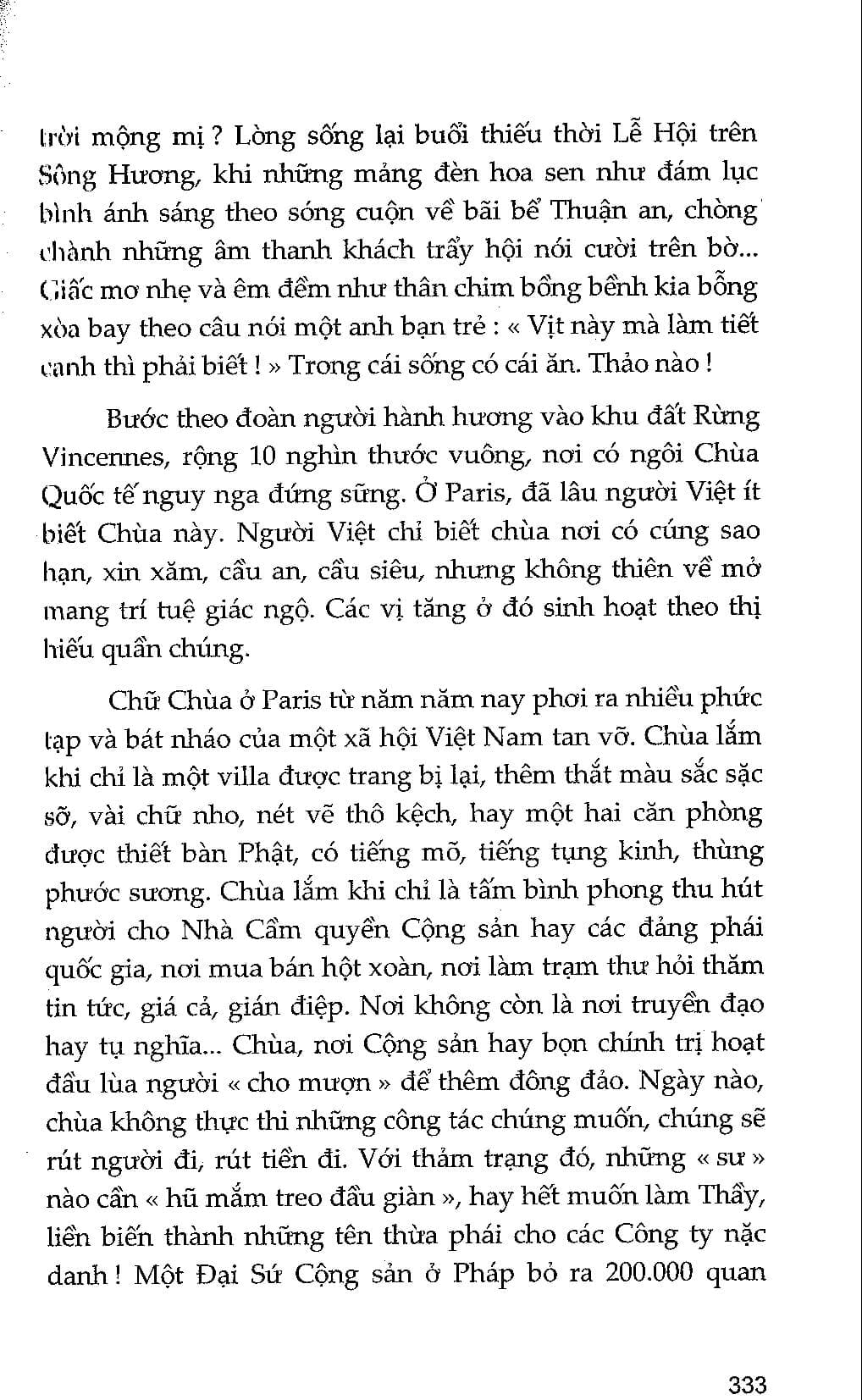 trời mộng mị ? Lòng sống lại buổi thiếu thời Lễ Hội trên Sông Hương, khi những mảng đèn hoa sen như đám lục bình ánh sáng theo sóng cuộn về bãi bể Thuận an, chòng chành những âm thanh khách trẩy hội nói cười trên bờ... Giấc mơ nhẹ và êm đềm như thân chim bồng bềnh kia bỗng xòa bay theo câu nói một anh bạn trẻ : « Vịt này mà làm tiết canh thì phải biết ! » Trong cái sống có cái ăn. Thảo nào !

Bước theo đoàn người hành hương vào khu đất Rừng Vincennes, rộng 10 nghìn thước vuông, nơi có ngôi Chùa Quốc tế nguy nga đứng sững. Ở Paris, đã lâu người Việt ít biết Chùa này. Người Việt chỉ biết chùa nơi có cúng sao hạn, xin xăm, cầu an, cầu siêu, nhưng không thiên về mở mang trí tuệ giác ngộ. Các vị tăng ở đó sinh hoạt theo thị hiếu quần chúng.

Chữ Chùa ở Paris từ năm năm nay phơi ra nhiều phức tạp và bát nháo của một xã hội Việt Nam tan vỡ. Chùa lắm khi chỉ là một villa được trang bị lại, thêm thắt màu sắc sặc sỡ, vài chữ nho, nét vẽ thô kệch, hay một hai căn phòng được thiết bàn Phật, có tiếng mõ, tiếng tụng kinh, thùng phước sương. Chùa lắm khi chỉ là tấm bình phong thu hút người cho Nhà Cầm quyền Cộng sản hay các đảng phái quốc gia, nơi mua bán hột xoàn, nơi làm trạm thư hỏi thăm tin tức, giá cả, gián điệp. Nơi không còn là nơi truyền đạo hay tụ nghĩa... Chùa, nơi Cộng sản hay bọn chính trị hoạt đầu lùa người « cho mượn » để thêm đông đảo. Ngày nào, chùa không thực thi những công tác chúng muốn, chúng sẽ rút người đi, rút tiền đi. Với thảm trạng đó, những « sư » nào cần « hũ mắm treo đầu giàn », hay hết muốn làm Thầy, liền biến thành những tên thừa phái cho các Công ty nặc danh ! Một Đại Sứ Cộng sản ở Pháp bỏ ra 200.000 quan

333